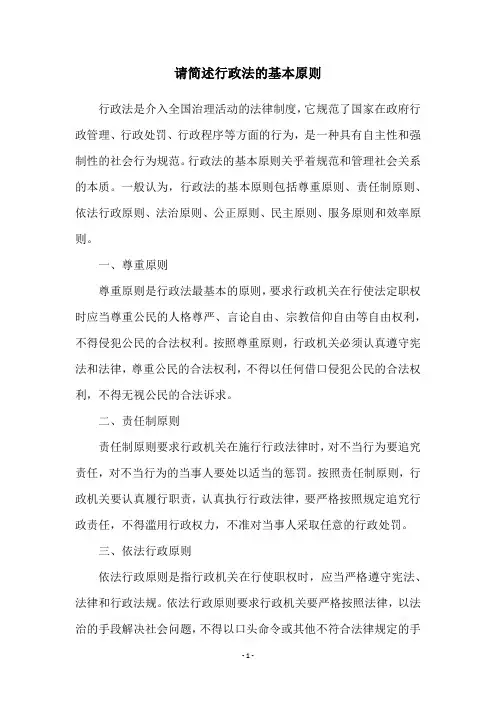 请简述行政法的基本原则

行政法是介入全国治理活动的法律制度，它规范了国家在政府行政管理、行政处罚、行政程序等方面的行为，是一种具有自主性和强制性的社会行为规范。行政法的基本原则关乎着规范和管理社会关系的本质。一般认为，行政法的基本原则包括尊重原则、责任制原则、依法行政原则、法治原则、公正原则、民主原则、服务原则和效率原则。

一、尊重原则

尊重原则是行政法最基本的原则，要求行政机关在行使法定职权时应当尊重公民的人格尊严、言论自由、宗教信仰自由等自由权利，不得侵犯公民的合法权利。按照尊重原则，行政机关必须认真遵守宪法和法律，尊重公民的合法权利，不得以任何借口侵犯公民的合法权利，不得无视公民的合法诉求。

二、责任制原则

责任制原则要求行政机关在施行行政法律时，对不当行为要追究责任，对不当行为的当事人要处以适当的惩罚。按照责任制原则，行政机关要认真履行职责，认真执行行政法律，要严格按照规定追究行政责任，不得滥用行政权力，不准对当事人采取任意的行政处罚。

三、依法行政原则

依法行政原则是指行政机关在行使职权时，应当严格遵守宪法、法律和行政法规。依法行政原则要求行政机关要严格按照法律，以法治的手段解决社会问题，不得以口头命令或其他不符合法律规定的手

- 1 -